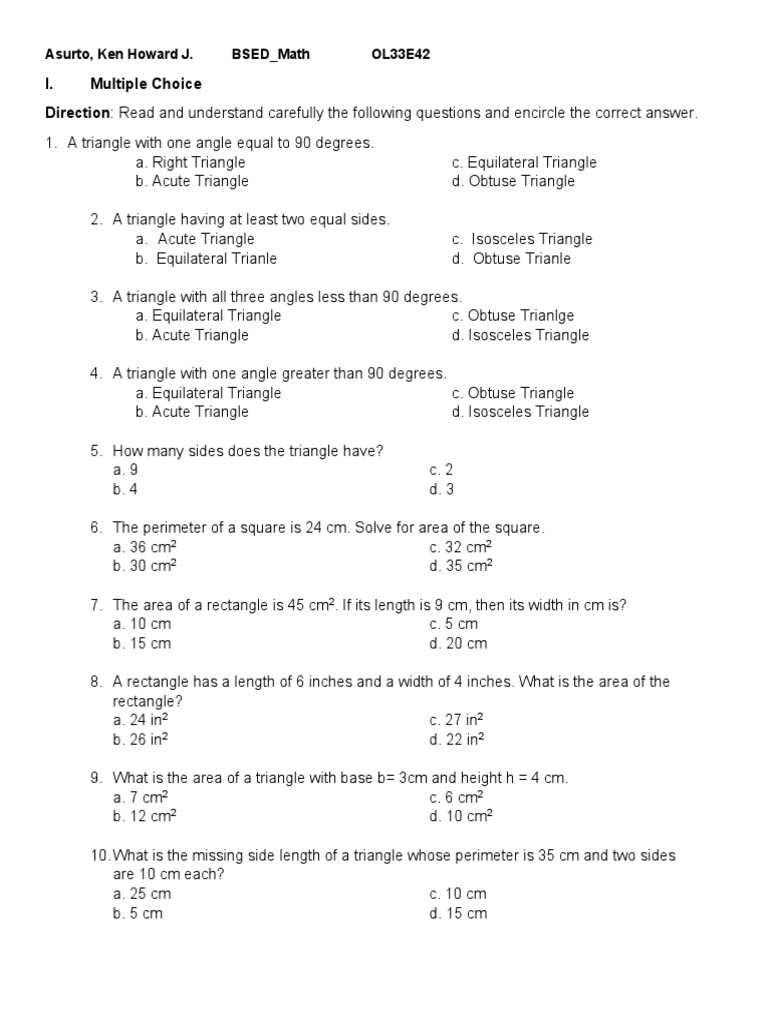 Asurto, Ken Howard J. BSED_Math OL33E42

I. Multiple Choice

Direction: Read and understand carefully the following questions and encircle the correct answer.

1. A triangle with one angle equal to 90 degrees.
a. Right Triangle
b. Acute Triangle
c. Equilateral Triangle
d. Obtuse Triangle

2. A triangle having at least two equal sides.
a. Acute Triangle
b. Equilateral Trianle
c. Isosceles Triangle
d. Obtuse Trianle

3. A triangle with all three angles less than 90 degrees.
a. Equilateral Triangle
b. Acute Triangle
c. Obtuse Trianlge
d. Isosceles Triangle

4. A triangle with one angle greater than 90 degrees.
a. Equilateral Triangle
b. Acute Triangle
c. Obtuse Triangle
d. Isosceles Triangle

5. How many sides does the triangle have?
a. 9
b. 4
c. 2
d. 3

6. The perimeter of a square is 24 cm. Solve for area of the square.
a. 36 $cm^2$
b. 30 $cm^2$
c. 32 $cm^2$
d. 35 $cm^2$

7. The area of a rectangle is 45 $cm^2$. If its length is 9 cm, then its width in cm is?
a. 10 cm
b. 15 cm
c. 5 cm
d. 20 cm

8. A rectangle has a length of 6 inches and a width of 4 inches. What is the area of the rectangle?
a. 24 $in^2$
b. 26 $in^2$
c. 27 $in^2$
d. 22 $in^2$

9. What is the area of a triangle with base b= 3cm and height h = 4 cm.
a. 7 $cm^2$
b. 12 $cm^2$
c. 6 $cm^2$
d. 10 $cm^2$

10. What is the missing side length of a triangle whose perimeter is 35 cm and two sides are 10 cm each?
a. 25 cm
b. 5 cm
c. 10 cm
d. 15 cm